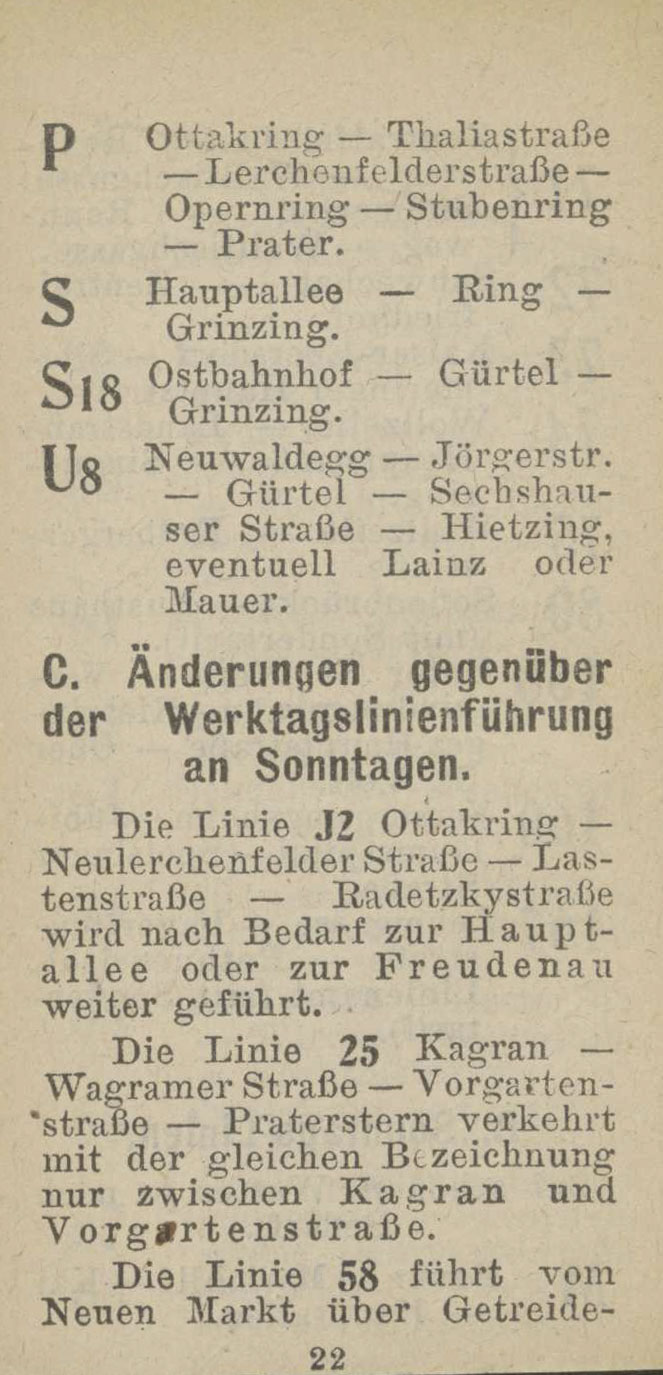 P Ottakring — Thaliastraße — Lerchenfelderstraße — Opernring — Stubenring — Prater.

S Hauptallee — Ring — Grinzing.

S18 Ostbahnhof — Gürtel — Grinzing.

U8 Neuwaldegg — Jörgerstr. — Gürtel — Sechshauser Straße — Hietzing, eventuell Lainz oder Mauer.

C. Änderungen gegenüber der Werktagslinienführung an Sonntagen.

Die Linie J2 Ottakring — Neulerchenfelder Straße — Lastenstraße — Radetzkystraße wird nach Bedarf zur Hauptallee oder zur Freudenau weiter geführt.

Die Linie 25 Kagran — Wagramer Straße — Vorgartenstraße — Praterstern verkehrt mit der gleichen Bezeichnung nur zwischen Kagran und Vorgartenstraße.

Die Linie 58 führt vom Neuen Markt über Getreide-

22